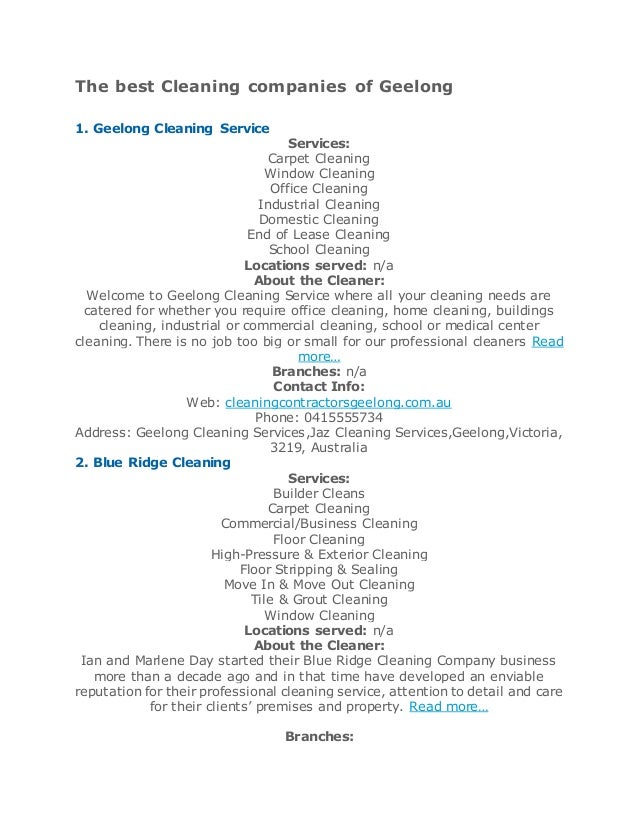 The best Cleaning companies of Geelong

1. Geelong Cleaning Service

Services:
Carpet Cleaning
Window Cleaning
Office Cleaning
Industrial Cleaning
Domestic Cleaning
End of Lease Cleaning
School Cleaning
Locations served: n/a
About the Cleaner:
Welcome to Geelong Cleaning Service where all your cleaning needs are catered for whether you require office cleaning, home cleaning, buildings cleaning, industrial or commercial cleaning, school or medical center cleaning. There is no job too big or small for our professional cleaners Read more…
Branches: n/a
Contact Info:
Web: cleaningcontractorsgeelong.com.au
Phone: 0415555734
Address: Geelong Cleaning Services,Jaz Cleaning Services,Geelong,Victoria, 3219, Australia

2. Blue Ridge Cleaning

Services:
Builder Cleans
Carpet Cleaning
Commercial/Business Cleaning
Floor Cleaning
High-Pressure & Exterior Cleaning
Floor Stripping & Sealing
Move In & Move Out Cleaning
Tile & Grout Cleaning
Window Cleaning
Locations served: n/a
About the Cleaner:
Ian and Marlene Day started their Blue Ridge Cleaning Company business more than a decade ago and in that time have developed an enviable reputation for their professional cleaning service, attention to detail and care for their clients' premises and property. Read more…

Branches: